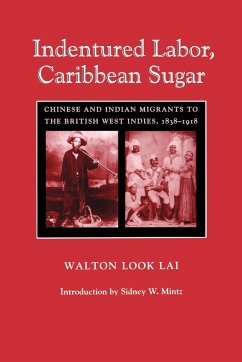 Indentured Labor, Caribbean Sugar

CHINESE AND INDIAN MIGRANTS TO THE BRITISH WEST INDIES, 1838–1918

WALTON LOOK LAI

Introduction by Sidney W. Mintz